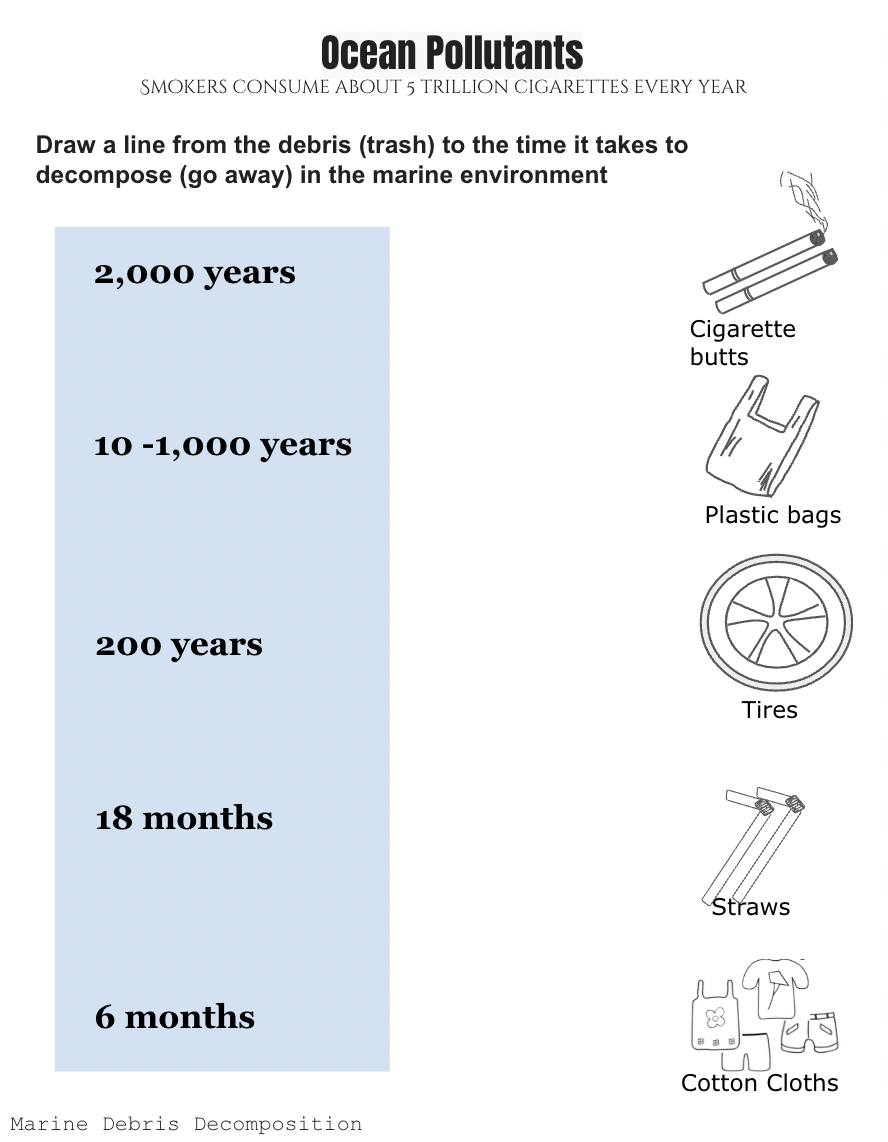 Ocean Pollutants

SMOKERS CONSUME ABOUT 5 TRILLION CIGARETTES EVERY YEAR

Draw a line from the debris (trash) to the time it takes to decompose (go away) in the marine environment

2,000 years

10 -1,000 years

200 years

18 months

6 months

Cigarette butts

Plastic bags

Tires

Straws

Cotton Cloths

Marine Debris Decomposition